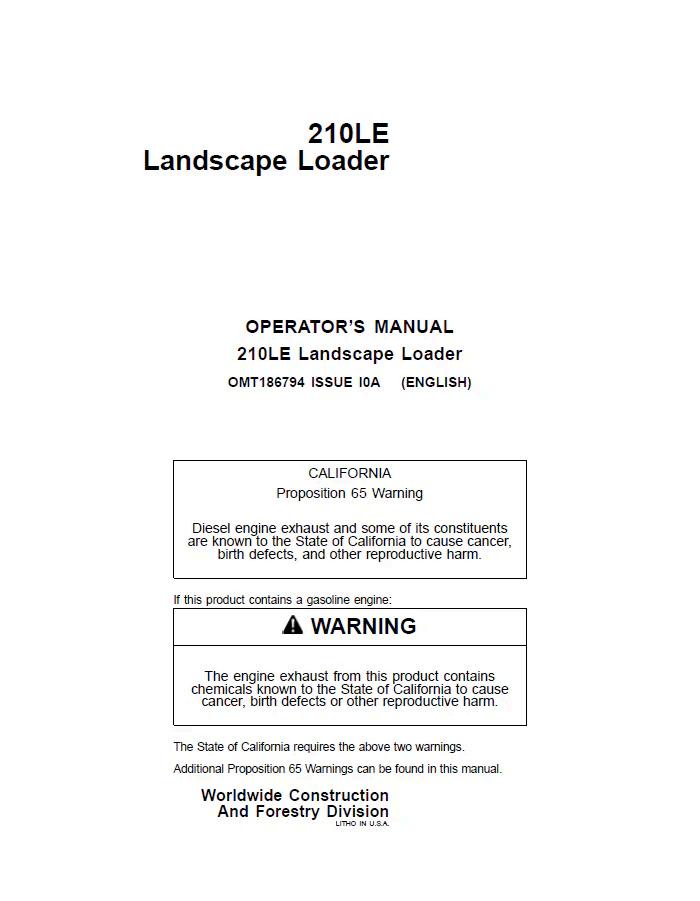 210LE
Landscape Loader

OPERATOR'S MANUAL
210LE Landscape Loader
OMT186794 ISSUE I0A (ENGLISH)

CALIFORNIA
Proposition 65 Warning

Diesel engine exhaust and some of its constituents are known to the State of California to cause cancer, birth defects, and other reproductive harm.

If this product contains a gasoline engine:

WARNING

The engine exhaust from this product contains chemicals known to the State of California to cause cancer, birth defects or other reproductive harm.

The State of California requires the above two warnings.

Additional Proposition 65 Warnings can be found in this manual.

Worldwide Construction
And Forestry Division
LITHO IN U.S.A.